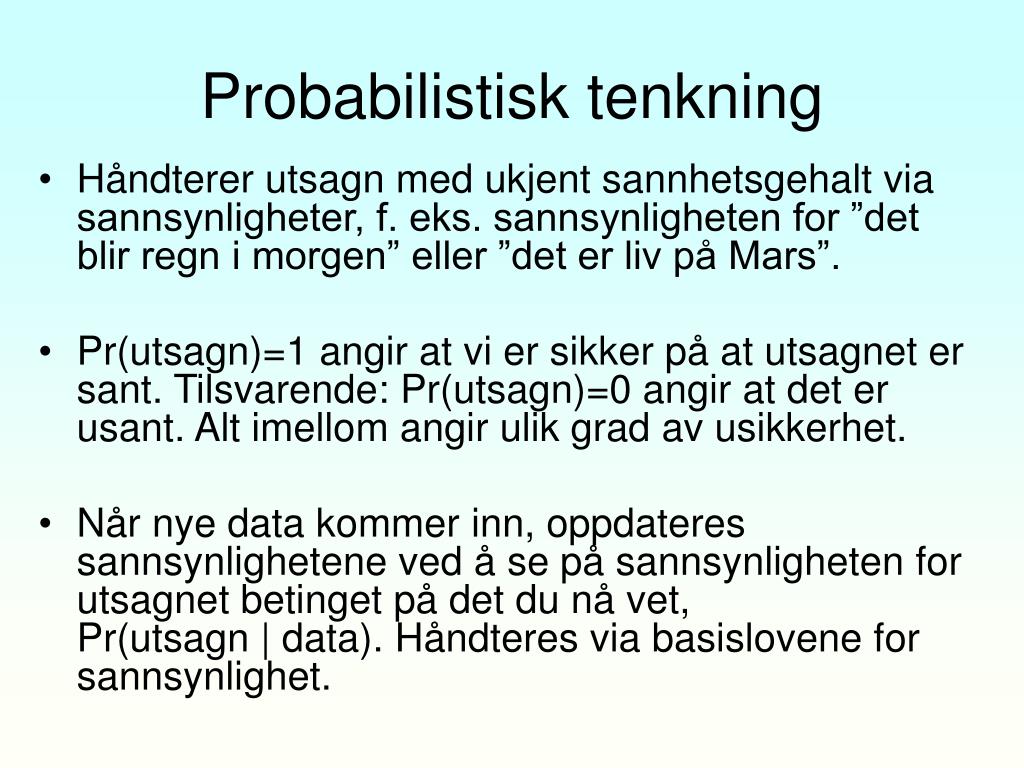 Probabilistisk tenkning

• Håndterer utsagn med ukjent sannhetsgehalt via sannsynligheter, f. eks. sannsynligheten for ”det blir regn i morgen” eller ”det er liv på Mars”.

• Pr(utsagn)=1 angir at vi er sikker på at utsagnet er sant. Tilsvarende: Pr(utsagn)=0 angir at det er usant. Alt imellom angir ulik grad av usikkerhet.

• Når nye data kommer inn, oppdateres sannsynlighetene ved å se på sannsynligheten for utsagnet betinget på det du nå vet, Pr(utsagn | data). Håndteres via basislovene for sannsynlighet.